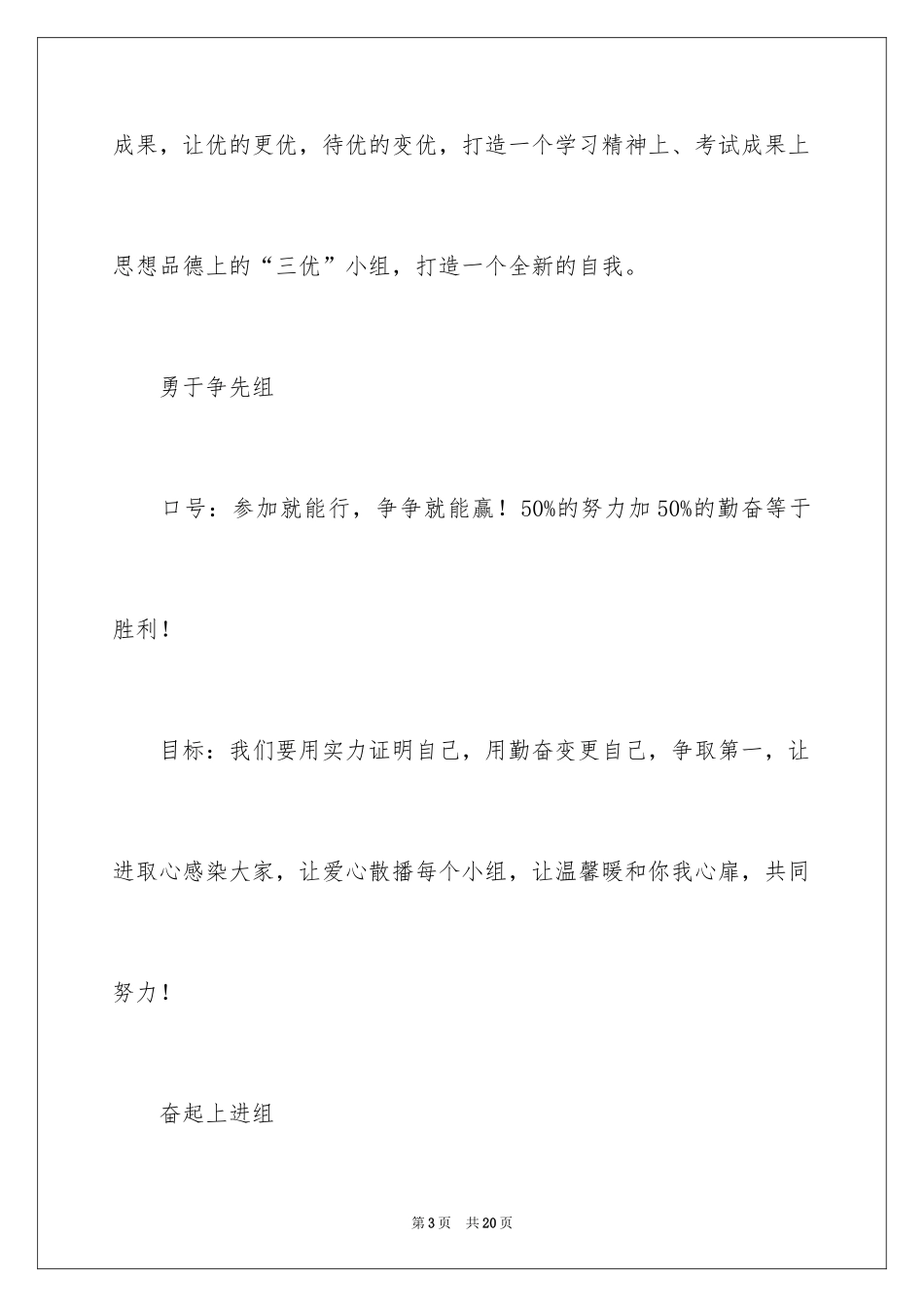 成果，让优的更优，待优的变优，打造一个学习精神上、考试成果上思想品德上的“三优”小组，打造一个全新的自我。

勇于争先组

口号：参加就能行，争争就能赢！50%的努力加50%的勤奋等于胜利！

目标：我们要用实力证明自己，用勤奋变更自己，争取第一，让进取心感染大家，让爱心散播每个小组，让温馨暖和你我心扉，共同努力！

奋起上进组

第3页 共20页